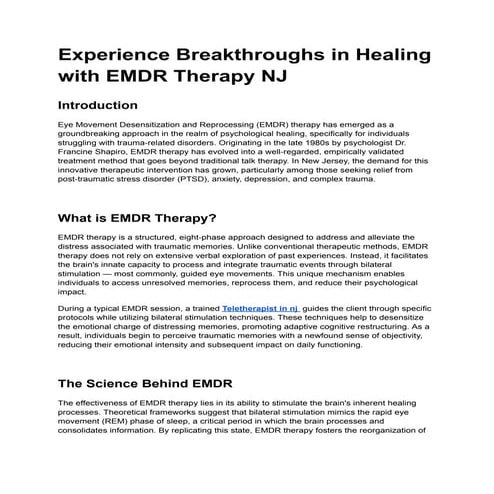 Experience Breakthroughs in Healing with EMDR Therapy NJ

Introduction

Eye Movement Desensitization and Reprocessing (EMDR) therapy has emerged as a groundbreaking approach in the realm of psychological healing, specifically for individuals struggling with trauma-related disorders. Originating in the late 1980s by psychologist Dr. Francine Shapiro, EMDR therapy has evolved into a well-regarded, empirically validated treatment method that goes beyond traditional talk therapy. In New Jersey, the demand for this innovative therapeutic intervention has grown, particularly among those seeking relief from post-traumatic stress disorder (PTSD), anxiety, depression, and complex trauma.

What is EMDR Therapy?

EMDR therapy is a structured, eight-phase approach designed to address and alleviate the distress associated with traumatic memories. Unlike conventional therapeutic methods, EMDR therapy does not rely on extensive verbal exploration of past experiences. Instead, it facilitates the brain's innate capacity to process and integrate traumatic events through bilateral stimulation — most commonly, guided eye movements. This unique mechanism enables individuals to access unresolved memories, reprocess them, and reduce their psychological impact.

During a typical EMDR session, a trained Teletherapist in nj guides the client through specific protocols while utilizing bilateral stimulation techniques. These techniques help to desensitize the emotional charge of distressing memories, promoting adaptive cognitive restructuring. As a result, individuals begin to perceive traumatic memories with a newfound sense of objectivity, reducing their emotional intensity and subsequent impact on daily functioning.

The Science Behind EMDR

The effectiveness of EMDR therapy lies in its ability to stimulate the brain's inherent healing processes. Theoretical frameworks suggest that bilateral stimulation mimics the rapid eye movement (REM) phase of sleep, a critical period in which the brain processes and consolidates information. By replicating this state, EMDR therapy fosters the reorganization of